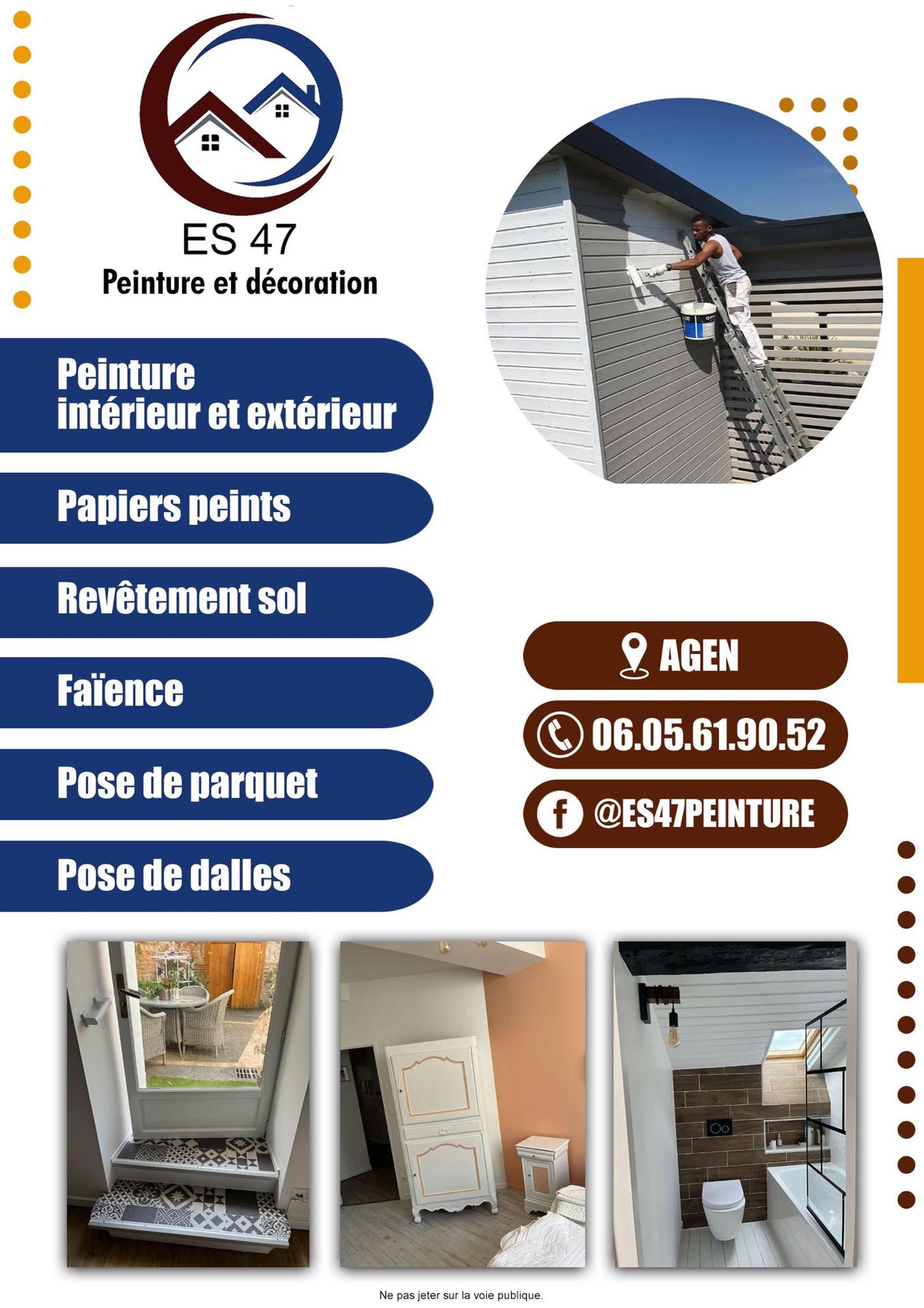 ES 47
Peinture et décoration

Peinture
intérieur et extérieur

Papiers peints

Revêtement sol

Faïence

Pose de parquet

Pose de dalles

AGEN

06.05.61.90.52

@ES47PEINTURE

Ne pas jeter sur la voie publique.